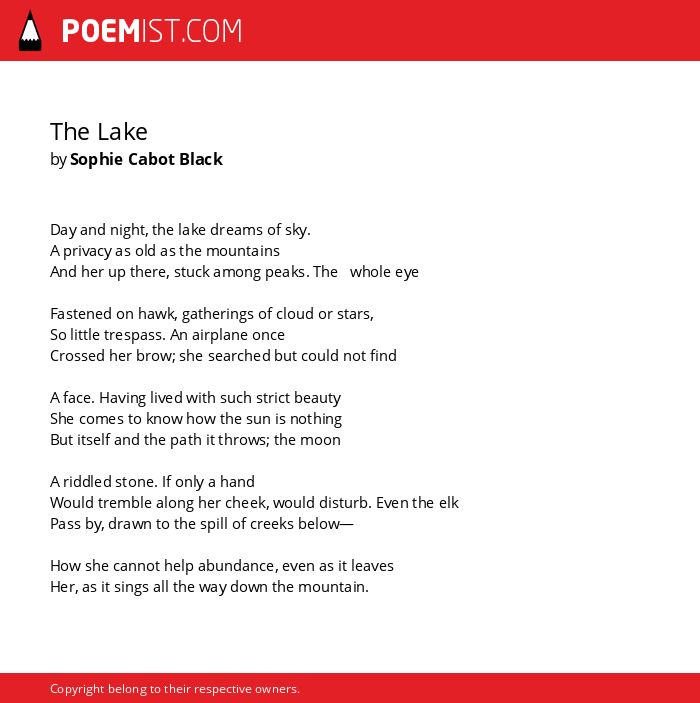 POEMIST.COM

The Lake
by Sophie Cabot Black

Day and night, the lake dreams of sky.
A privacy as old as the mountains
And her up there, stuck among peaks. The whole eye

Fastened on hawk, gatherings of cloud or stars,
So little trespass. An airplane once
Crossed her brow; she searched but could not find

A face. Having lived with such strict beauty
She comes to know how the sun is nothing
But itself and the path it throws; the moon

A riddled stone. If only a hand
Would tremble along her cheek, would disturb. Even the elk
Pass by, drawn to the spill of creeks below—

How she cannot help abundance, even as it leaves
Her, as it sings all the way down the mountain.

Copyright belong to their respective owners.